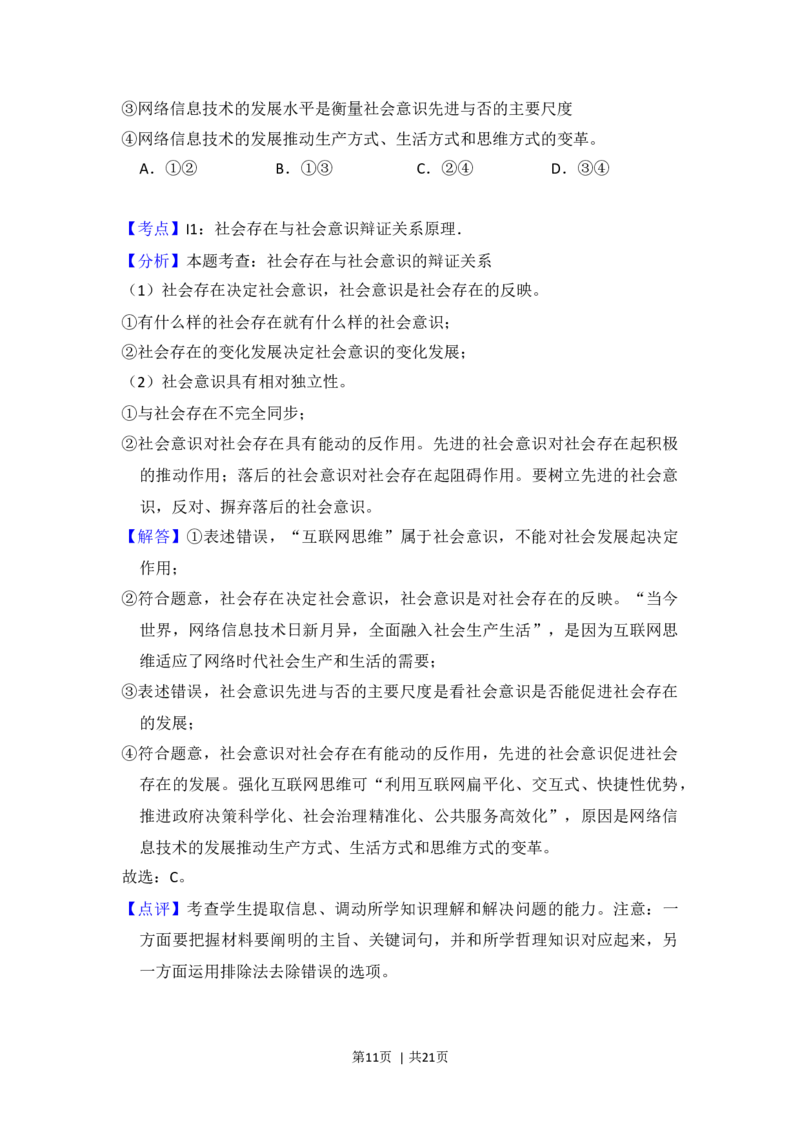 ③网络信息技术的发展水平是衡量社会意识先进与否的主要尺度

④网络信息技术的发展推动生产方式、生活方式和思维方式的变革。

A．①②　B．①③　C．②④　D．③④

【考点】I1：社会存在与社会意识辩证关系原理.

【分析】本题考查：社会存在与社会意识的辩证关系

（1）社会存在决定社会意识，社会意识是社会存在的反映。

①有什么样的社会存在就有什么样的社会意识；

②社会存在的变化发展决定社会意识的变化发展；

（2）社会意识具有相对独立性。

①与社会存在不完全同步；

②社会意识对社会存在具有能动的反作用。先进的社会意识对社会存在起积极的推动作用；落后的社会意识对社会存在起阻碍作用。要树立先进的社会意识，反对、摒弃落后的社会意识。

【解答】①表述错误，“互联网思维”属于社会意识，不能对社会发展起决定作用；

②符合题意，社会存在决定社会意识，社会意识是对社会存在的反映。“当今世界，网络信息技术日新月异，全面融入社会生产生活”，是因为互联网思维适应了网络时代社会生产和生活的需要；

③表述错误，社会意识先进与否的主要尺度是看社会意识是否能促进社会存在的发展；

④符合题意，社会意识对社会存在有能动的反作用，先进的社会意识促进社会存在的发展。强化互联网思维可“利用互联网扁平化、交互式、快捷性优势，推进政府决策科学化、社会治理精准化、公共服务高效化”，原因是网络信息技术的发展推动生产方式、生活方式和思维方式的变革。

故选：C。

【点评】考查学生提取信息、调动所学知识理解和解决问题的能力。注意：一方面要把握材料要阐明的主旨、关键词句，并和所学哲理知识对应起来，另一方面运用排除法去除错误的选项。

第11页 | 共21页